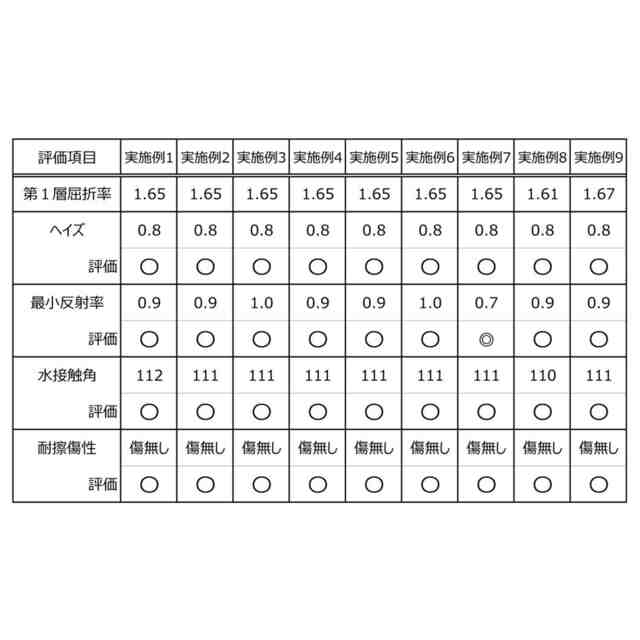 | 評価項目 | 実施例1 | 実施例2 | 実施例3 | 実施例4 | 実施例5 | 実施例6 | 実施例7 | 実施例8 | 実施例9 |
|---|---|---|---|---|---|---|---|---|---|
| 第１層屈折率 | 1.65 | 1.65 | 1.65 | 1.65 | 1.65 | 1.65 | 1.65 | 1.61 | 1.67 |
| ヘイズ | 0.8 | 0.8 | 0.8 | 0.8 | 0.8 | 0.8 | 0.8 | 0.8 | 0.8 |
| 評価 | ○ | ○ | ○ | ○ | ○ | ○ | ○ | ○ | ○ |
| 最小反射率 | 0.9 | 0.9 | 1.0 | 0.9 | 0.9 | 1.0 | 0.7 | 0.9 | 0.9 |
| 評価 | ○ | ○ | ○ | ○ | ○ | ○ | ◎ | ○ | ○ |
| 水接触角 | 112 | 111 | 111 | 111 | 111 | 111 | 111 | 110 | 111 |
| 評価 | ○ | ○ | ○ | ○ | ○ | ○ | ○ | ○ | ○ |
| 耐擦傷性 | 傷無し | 傷無し | 傷無し | 傷無し | 傷無し | 傷無し | 傷無し | 傷無し | 傷無し |
| 評価 | ○ | ○ | ○ | ○ | ○ | ○ | ○ | ○ | ○ |